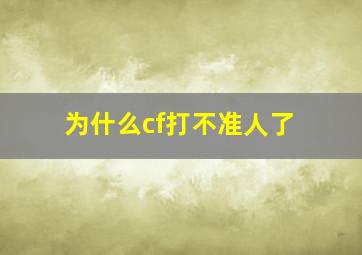 为什么cf打不准人了